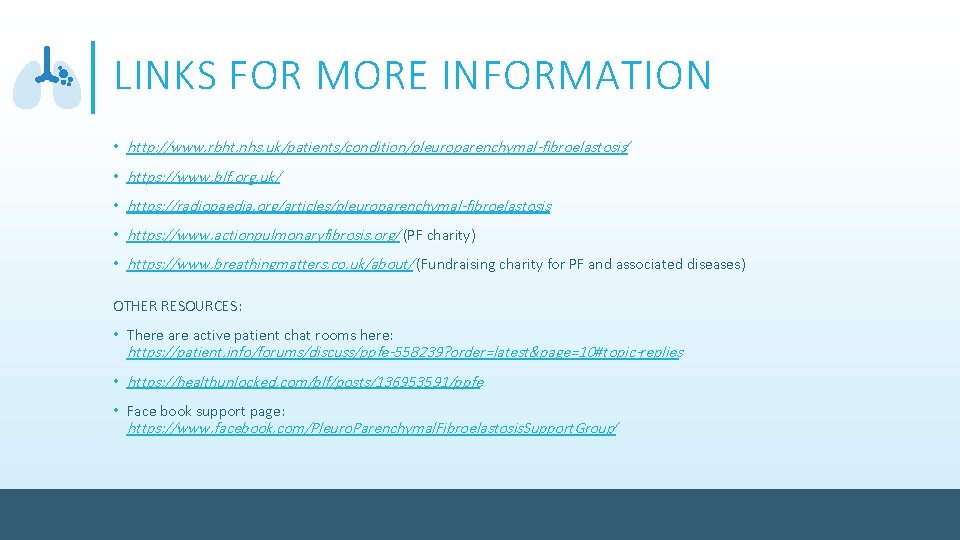 LINKS FOR MORE INFORMATION

• http://www.rbht.nhs.uk/patients/condition/pleuroparenchymal-fibroelastosis/

• https://www.blf.org.uk/

• https://radiopaedia.org/articles/pleuroparenchymal-fibroelastosis

• https://www.actionpulmonaryfibrosis.org/ (PF charity)

• https://www.breathingmatters.co.uk/about/ (Fundraising charity for PF and associated diseases)

OTHER RESOURCES:

• There are active patient chat rooms here: https://patient.info/forums/discuss/ppfe-558239?order=latest&page=10#topic-replies

• https://healthunlocked.com/blf/posts/136953591/ppfe

• Face book support page: https://www.facebook.com/PleuroParenchymalFibroelastosisSupportGroup/